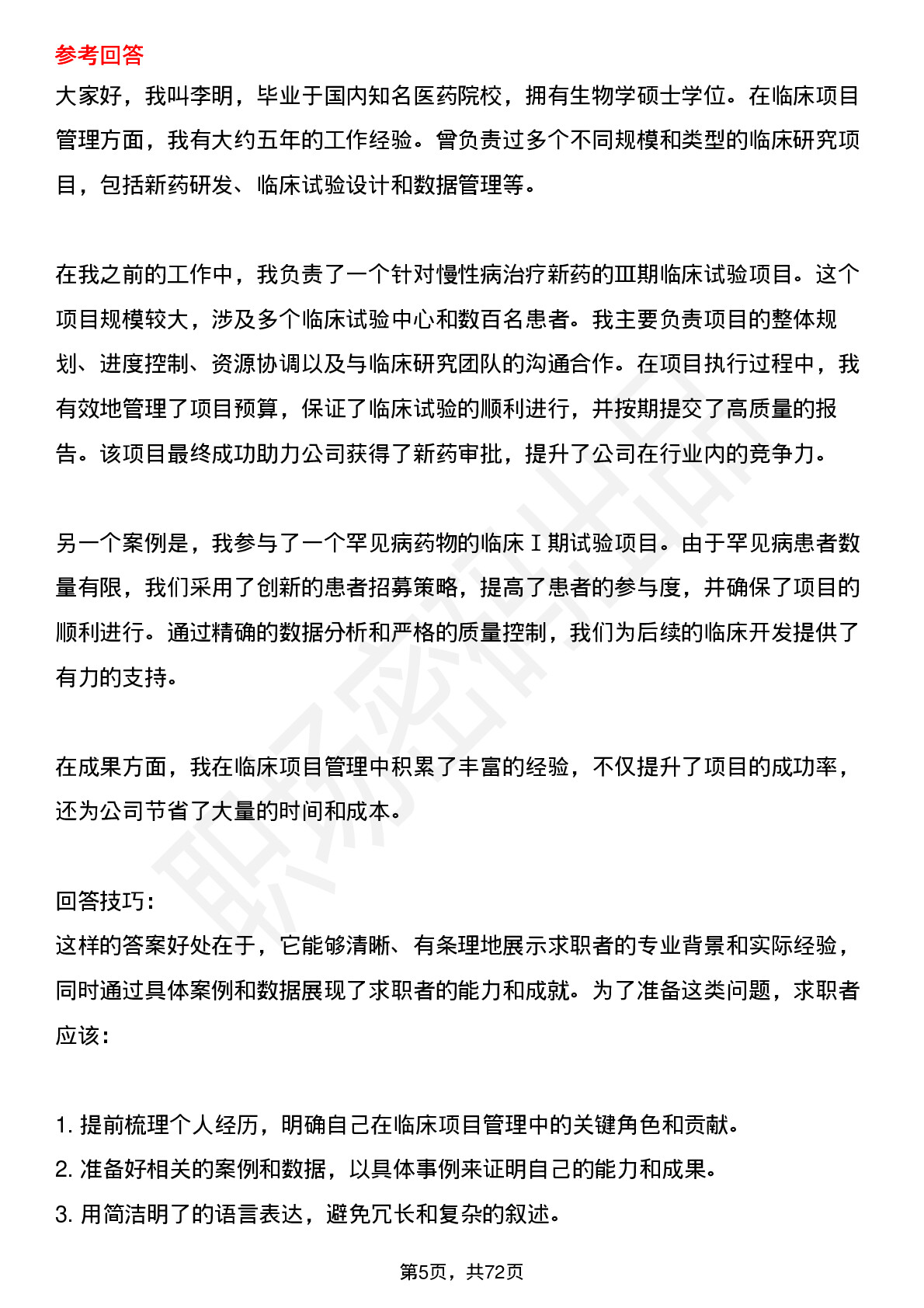 参考回答
大家好，我叫李明，毕业于国内知名医药院校，拥有生物学硕士学位。在临床项目管理方面，我有大约五年的工作经验。曾负责过多个不同规模和类型的临床研究项目，包括新药研发、临床试验设计和数据管理等。

在我之前的工作中，我负责了一个针对慢性病治疗新药的Ⅲ期临床试验项目。这个项目规模较大，涉及多个临床试验中心和数百名患者。我主要负责项目的整体规划、进度控制、资源协调以及与临床研究团队的沟通合作。在项目执行过程中，我有效地管理了项目预算，保证了临床试验的顺利进行，并按期提交了高质量的报告。该项目最终成功助力公司获得了新药审批，提升了公司在行业内的竞争力。

另一个案例是，我参与了一个罕见病药物的临床Ⅰ期试验项目。由于罕见病患者数量有限，我们采用了创新的患者招募策略，提高了患者的参与度，并确保了项目的顺利进行。通过精确的数据分析和严格的质量控制，我们为后续的临床开发提供了有力的支持。

在成果方面，我在临床项目管理中积累了丰富的经验，不仅提升了项目的成功率，还为公司节省了大量的时间和成本。

回答技巧：
这样的答案好处在于，它能够清晰、有条理地展示求职者的专业背景和实际经验，同时通过具体案例和数据展现了求职者的能力和成就。为了准备这类问题，求职者应该：

1. 提前梳理个人经历，明确自己在临床项目管理中的关键角色和贡献。
2. 准备好相关的案例和数据，以具体事例来证明自己的能力和成果。
3. 用简洁明了的语言表达，避免冗长和复杂的叙述。

第5页，共72页